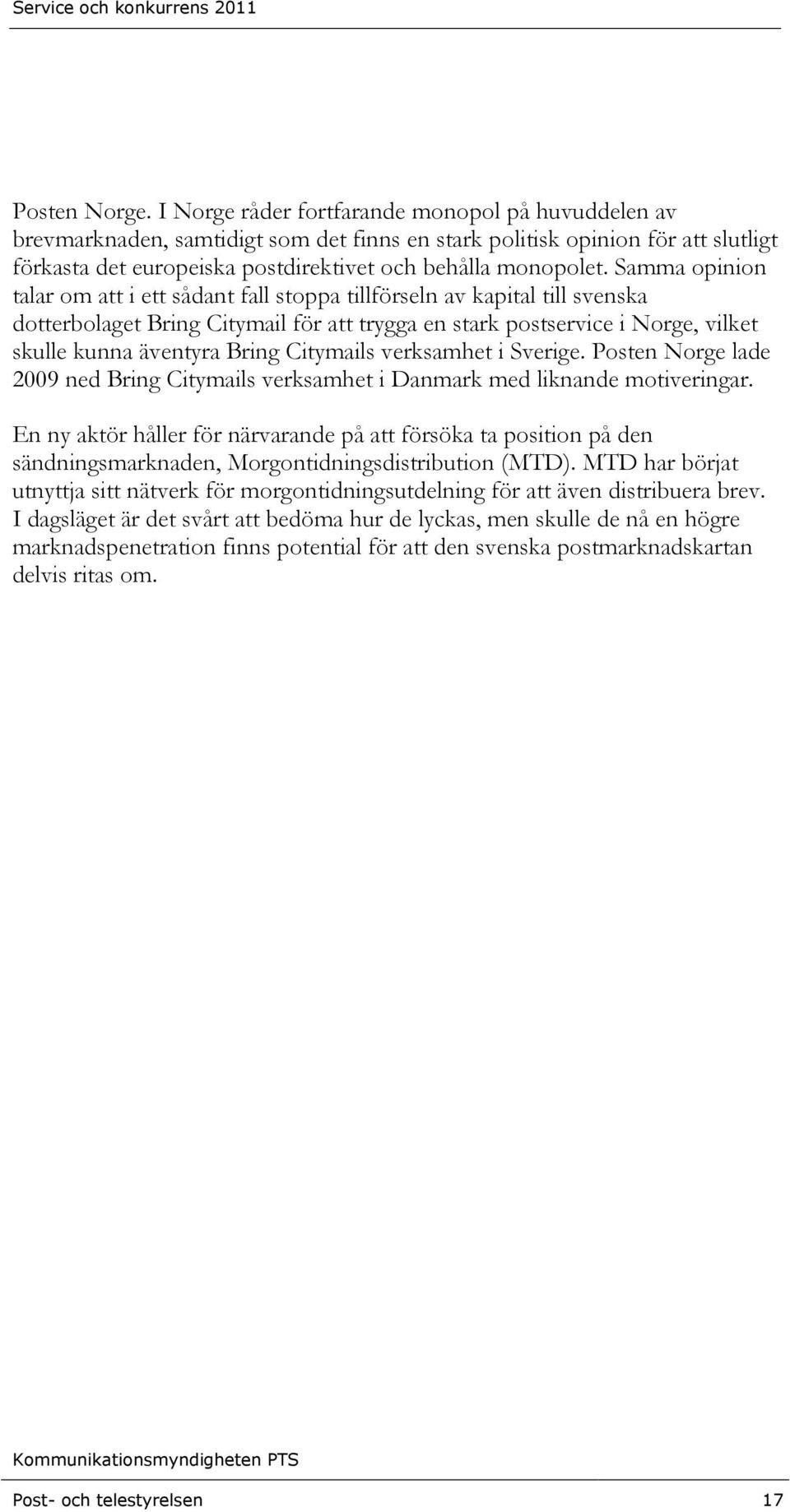 Service och konkurrens 2011

Posten Norge. I Norge råder fortfarande monopol på huvuddelen av brevmarknaden, samtidigt som det finns en stark politisk opinion för att slutligt förkasta det europeiska postdirektivet och behålla monopolet. Samma opinion talar om att i ett sådant fall stoppa tillförseln av kapital till svenska dotterbolaget Bring Citymail för att trygga en stark postservice i Norge, vilket skulle kunna äventyra Bring Citymails verksamhet i Sverige. Posten Norge lade 2009 ned Bring Citymails verksamhet i Danmark med liknande motiveringar.

En ny aktör håller för närvarande på att försöka ta position på den sändningsmarknaden, Morgontidningsdistribution (MTD). MTD har börjat utnyttja sitt nätverk för morgontidningsutdelning för att även distribuera brev. I dagsläget är det svårt att bedöma hur de lyckas, men skulle de nå en högre marknadspenetration finns potential för att den svenska postmarknadskartan delvis ritas om.

Kommunikationsmyndigheten PTS

Post- och telestyrelsen 17